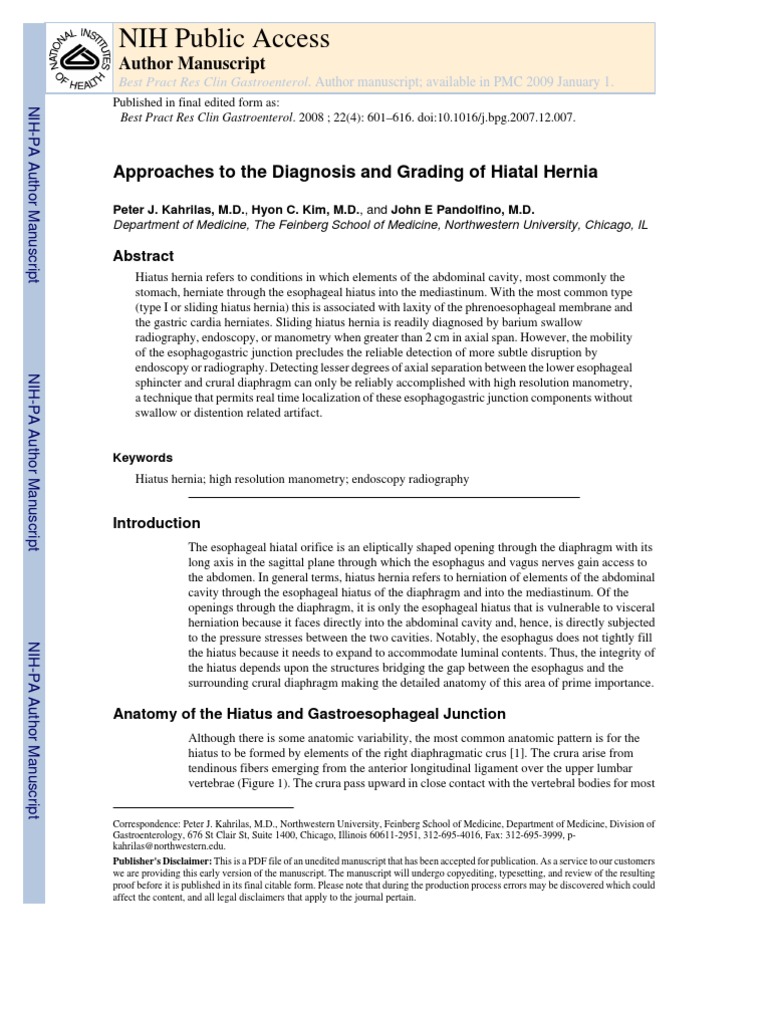 NATIONAL INSTITUTES OF HEALTH

NIH Public Access
Author Manuscript
Best Pract Res Clin Gastroenterol. Author manuscript; available in PMC 2009 January 1.

Published in final edited form as:
Best Pract Res Clin Gastroenterol. 2008 ; 22(4): 601–616. doi:10.1016/j.bpg.2007.12.007.

NIH-PA Author Manuscript

NIH-PA Author Manuscript

NIH-PA Author Manuscript

Approaches to the Diagnosis and Grading of Hiatal Hernia

Peter J. Kahrilas, M.D., Hyon C. Kim, M.D., and John E Pandolfino, M.D.
Department of Medicine, The Feinberg School of Medicine, Northwestern University, Chicago, IL

Abstract

Hiatus hernia refers to conditions in which elements of the abdominal cavity, most commonly the stomach, herniate through the esophageal hiatus into the mediastinum. With the most common type (type I or sliding hiatus hernia) this is associated with laxity of the phrenoesophageal membrane and the gastric cardia herniates. Sliding hiatus hernia is readily diagnosed by barium swallow radiography, endoscopy, or manometry when greater than 2 cm in axial span. However, the mobility of the esophagogastric junction precludes the reliable detection of more subtle disruption by endoscopy or radiography. Detecting lesser degrees of axial separation between the lower esophageal sphincter and crural diaphragm can only be reliably accomplished with high resolution manometry, a technique that permits real time localization of these esophagogastric junction components without swallow or distention related artifact.

Keywords

Hiatus hernia; high resolution manometry; endoscopy radiography

Introduction

The esophageal hiatal orifice is an eliptically shaped opening through the diaphragm with its long axis in the sagittal plane through which the esophagus and vagus nerves gain access to the abdomen. In general terms, hiatus hernia refers to herniation of elements of the abdominal cavity through the esophageal hiatus of the diaphragm and into the mediastinum. Of the openings through the diaphragm, it is only the esophageal hiatus that is vulnerable to visceral herniation because it faces directly into the abdominal cavity and, hence, is directly subjected to the pressure stresses between the two cavities. Notably, the esophagus does not tightly fill the hiatus because it needs to expand to accommodate luminal contents. Thus, the integrity of the hiatus depends upon the structures bridging the gap between the esophagus and the surrounding crural diaphragm making the detailed anatomy of this area of prime importance.

Anatomy of the Hiatus and Gastroesophageal Junction

Although there is some anatomic variability, the most common anatomic pattern is for the hiatus to be formed by elements of the right diaphragmatic crus [1]. The crura arise from tendinous fibers emerging from the anterior longitudinal ligament over the upper lumbar vertebrae (Figure 1). The crura pass upward in close contact with the vertebral bodies for most

Correspondence: Peter J. Kahrilas, M.D., Northwestern University, Feinberg School of Medicine, Department of Medicine, Division of Gastroenterology, 676 St Clair St, Suite 1400, Chicago, Illinois 60611-2951, 312-695-4016, Fax: 312-695-3999, p-kahrilas@northwestern.edu.

Publisher's Disclaimer: This is a PDF file of an unedited manuscript that has been accepted for publication. As a service to our customers we are providing this early version of the manuscript. The manuscript will undergo copyediting, typesetting, and review of the resulting proof before it is published in its final citable form. Please note that during the production process errors may be discovered which could affect the content, and all legal disclaimers that apply to the journal pertain.